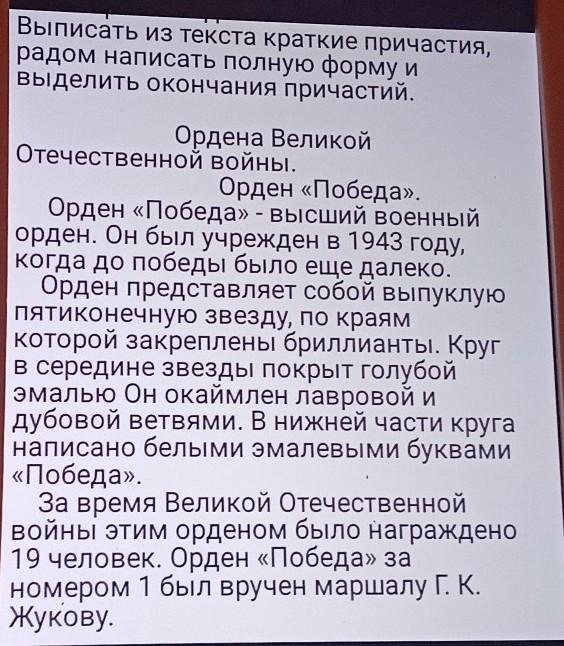 Выписать из текста краткие причастия, радом написать полную форму и выделить окончания причастий.

Ордена Великой Отечественной войны.

Орден «Победа».

Орден «Победа» - высший военный орден. Он был учрежден в 1943 году, когда до победы было еще далеко.

Орден представляет собой выпуклую пятиконечную звезду, по краям которой закреплены бриллианты. Круг в середине звезды покрыт голубой эмалью Он окаймлен лавровой и дубовой ветвями. В нижней части круга написано белыми эмалевыми буквами «Победа».

За время Великой Отечественной войны этим орденом было награждено 19 человек. Орден «Победа» за номером 1 был вручен маршалу Г. К. Жукову.